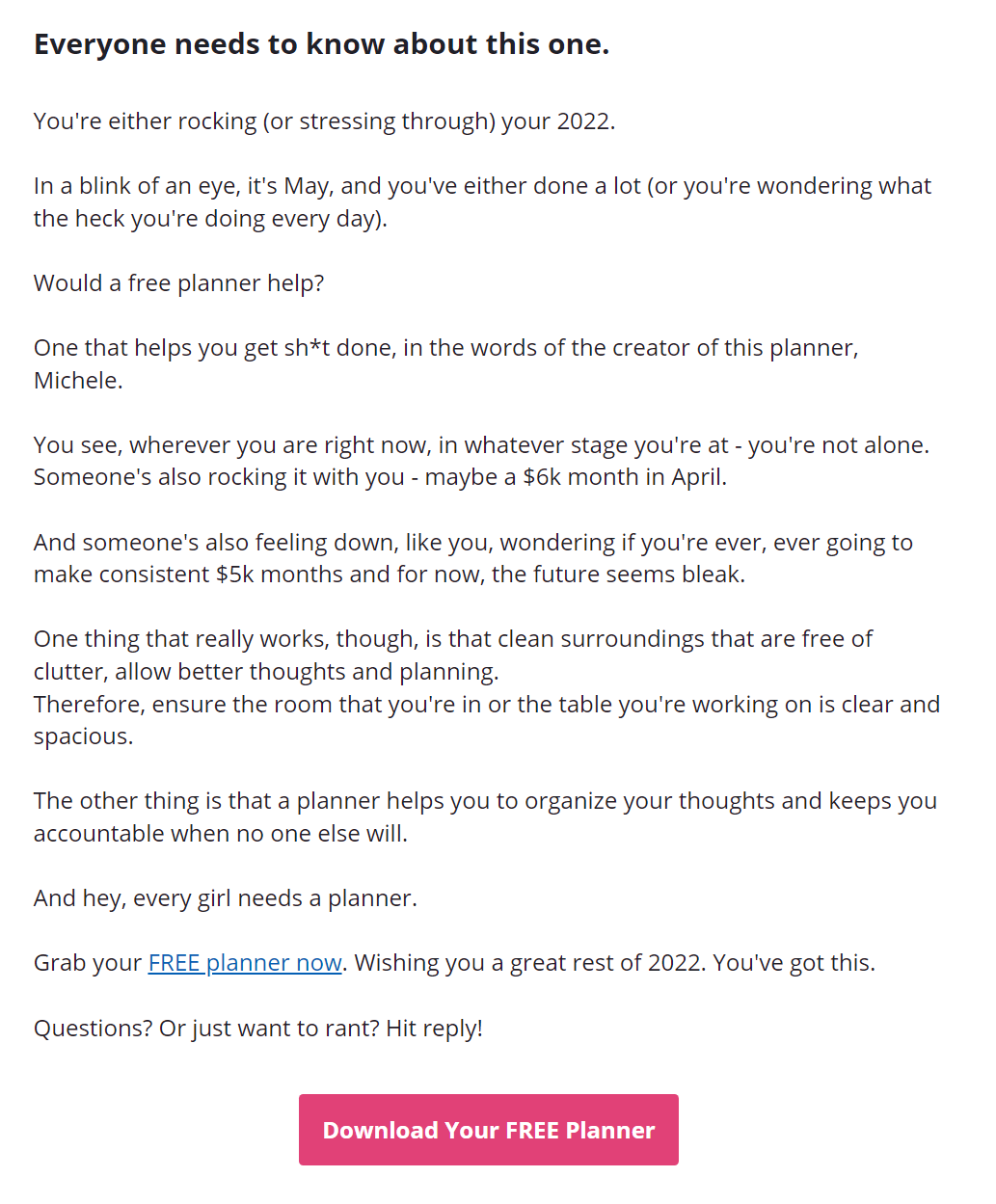 Everyone needs to know about this one.

You're either rocking (or stressing through) your 2022.

In a blink of an eye, it's May, and you've either done a lot (or you're wondering what the heck you're doing every day).

Would a free planner help?

One that helps you get sh*t done, in the words of the creator of this planner, Michele.

You see, wherever you are right now, in whatever stage you're at - you're not alone. Someone's also rocking it with you - maybe a \$6k month in April.

And someone's also feeling down, like you, wondering if you're ever, ever going to make consistent \$5k months and for now, the future seems bleak.

One thing that really works, though, is that clean surroundings that are free of clutter, allow better thoughts and planning.
Therefore, ensure the room that you're in or the table you're working on is clear and spacious.

The other thing is that a planner helps you to organize your thoughts and keeps you accountable when no one else will.

And hey, every girl needs a planner.

Grab your FREE planner now. Wishing you a great rest of 2022. You've got this.

Questions? Or just want to rant? Hit reply!

Download Your FREE Planner